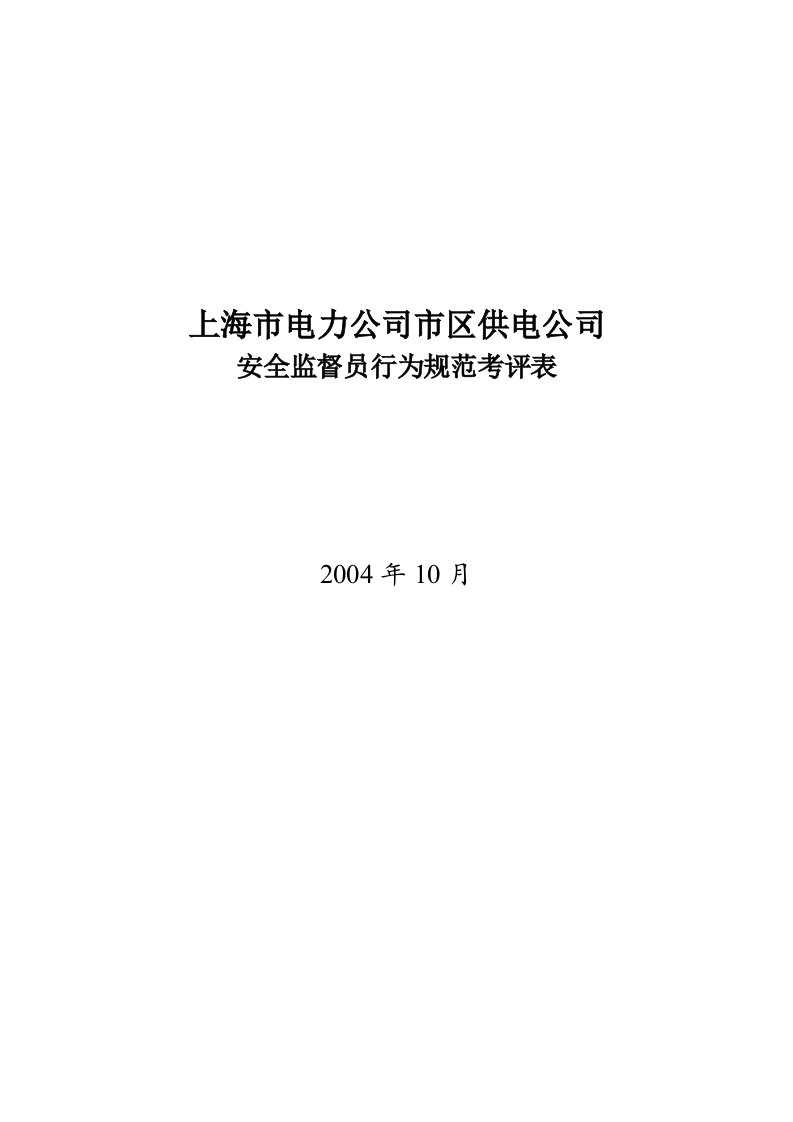 上海市电力公司市区供电公司
安全监督员行为规范考评表

2004 年 10 月